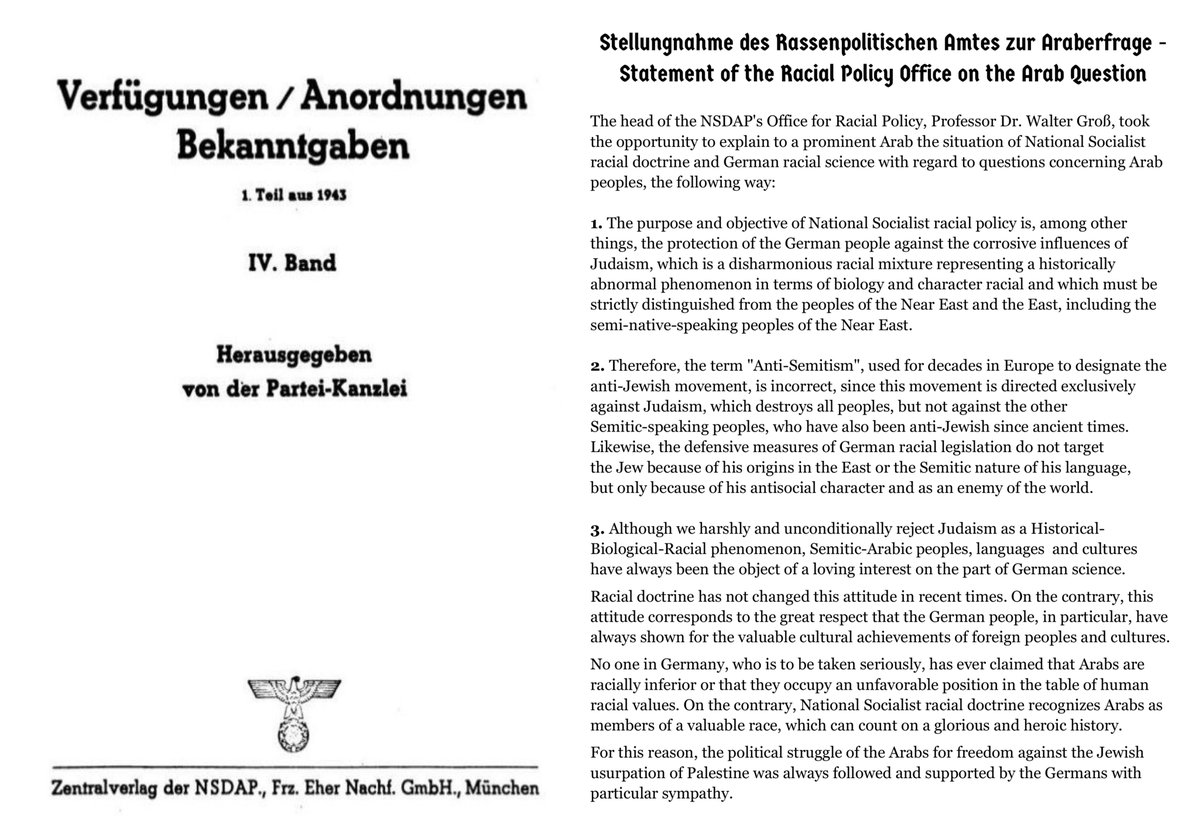 Verfügungen / Anordnungen
Bekanntgaben

1. Teil aus 1943

IV. Band

Herausgegeben
von der Partei-Kanzlei

Zentralverlag der NSDAP., Frz. Eher Nachf. GmbH., München

Stellungnahme des Rassenpolitischen Amtes zur Araberfrage - Statement of the Racial Policy Office on the Arab Question

The head of the NSDAP's Office for Racial Policy, Professor Dr. Walter Groß, took the opportunity to explain to a prominent Arab the situation of National Socialist racial doctrine and German racial science with regard to questions concerning Arab peoples, the following way:

1. The purpose and objective of National Socialist racial policy is, among other things, the protection of the German people against the corrosive influences of Judaism, which is a disharmonious racial mixture representing a historically abnormal phenomenon in terms of biology and character racial and which must be strictly distinguished from the peoples of the Near East and the East, including the semi-native-speaking peoples of the Near East.

2. Therefore, the term "Anti-Semitism", used for decades in Europe to designate the anti-Jewish movement, is incorrect, since this movement is directed exclusively against Judaism, which destroys all peoples, but not against the other Semitic-speaking peoples, who have also been anti-Jewish since ancient times. Likewise, the defensive measures of German racial legislation do not target the Jew because of his origins in the East or the Semitic nature of his language, but only because of his antisocial character and as an enemy of the world.

3. Although we harshly and unconditionally reject Judaism as a Historical-Biological-Racial phenomenon, Semitic-Arabic peoples, languages and cultures have always been the object of a loving interest on the part of German science.

Racial doctrine has not changed this attitude in recent times. On the contrary, this attitude corresponds to the great respect that the German people, in particular, have always shown for the valuable cultural achievements of foreign peoples and cultures.

No one in Germany, who is to be taken seriously, has ever claimed that Arabs are racially inferior or that they occupy an unfavorable position in the table of human racial values. On the contrary, National Socialist racial doctrine recognizes Arabs as members of a valuable race, which can count on a glorious and heroic history.

For this reason, the political struggle of the Arabs for freedom against the Jewish usurpation of Palestine was always followed and supported by the Germans with particular sympathy.